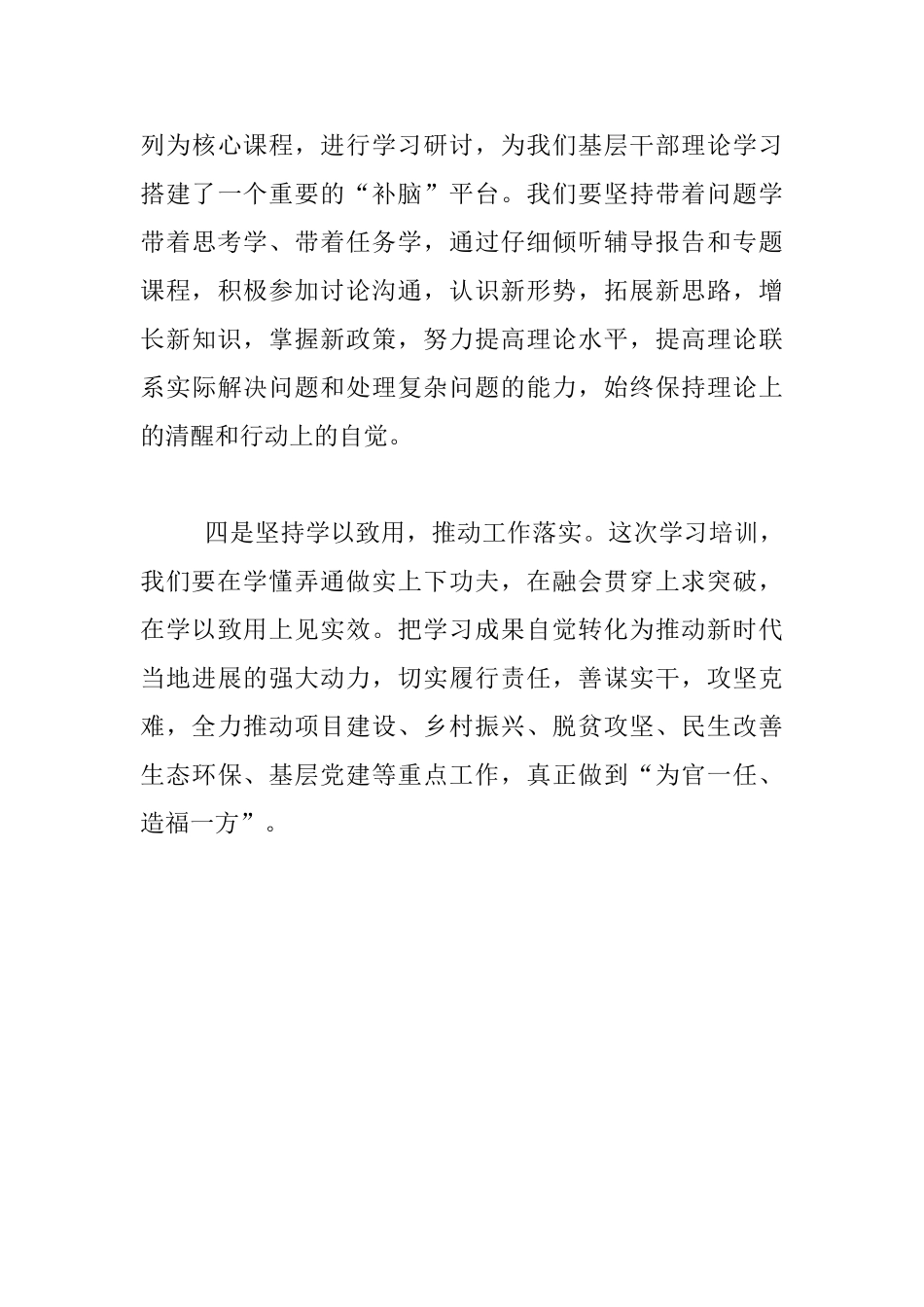 列为核心课程，进行学习研讨，为我们基层干部理论学习搭建了一个重要的“补脑”平台。我们要坚持带着问题学带着思考学、带着任务学，通过仔细倾听辅导报告和专题课程，积极参加讨论沟通，认识新形势，拓展新思路，增长新知识，掌握新政策，努力提高理论水平，提高理论联系实际解决问题和处理复杂问题的能力，始终保持理论上的清醒和行动上的自觉。

四是坚持学以致用，推动工作落实。这次学习培训，我们要在学懂弄通做实上下功夫，在融会贯穿上求突破，在学以致用上见实效。把学习成果自觉转化为推动新时代当地进展的强大动力，切实履行责任，善谋实干，攻坚克难，全力推动项目建设、乡村振兴、脱贫攻坚、民生改善生态环保、基层党建等重点工作，真正做到“为官一任、造福一方”。